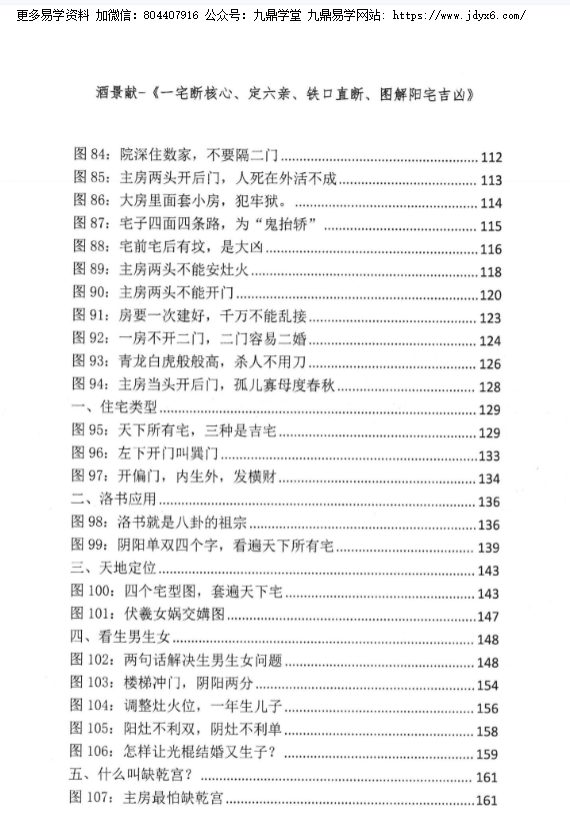 更多易学资料 加微信：804407916 公众号：九鼎学堂 九鼎易学网站：https://www.jdyx6.com/

酒景献-《一宅断核心、定六亲、铁口直断、图解阳宅吉凶》

图 84：院深住数家，不要隔二门 ........ 112
图 85：主房两头开后门，人死在外活不成 ........ 113
图 86：大房里面套小房，犯牢狱。 ........ 114
图 87：宅子四面四条路，为“鬼抬轿” ........ 115
图 88：宅前宅后有坟，是大凶 ........ 116
图 89：主房两头不能安灶火 ........ 118
图 90：主房两头不能开门 ........ 120
图 91：房要一次建好，千万不能乱接 ........ 123
图 92：一房不开二门，二门容易二婚 ........ 124
图 93：青龙白虎般般高，杀人不用刀 ........ 126
图 94：主房当头开后门，孤儿寡母度春秋 ........ 128
一、住宅类型 ........ 129
图 95：天下所有宅，三种是吉宅 ........ 129
图 96：左下开门叫巽门 ........ 133
图 97：开偏门，内生外，发横财 ........ 134
二、洛书应用 ........ 136
图 98：洛书就是八卦的祖宗 ........ 136
图 99：阴阳单双四个字，看遍天下所有宅 ........ 139
三、天地定位 ........ 143
图 100：四个宅型图，套遍天下宅 ........ 143
图 101：伏羲女娲交媾图 ........ 147
四、看生男生女 ........ 148
图 102：两句话解决生男生女问题 ........ 148
图 103：楼梯冲门，阴阳两分 ........ 154
图 104：调整灶火位，一年生儿子 ........ 156
图 105：阳灶不利双，阴灶不利单 ........ 158
图 106：怎样让光棍结婚又生子？ ........ 159
五、什么叫缺乾宫？ ........ 161
图 107：主房最怕缺乾宫 ........ 161